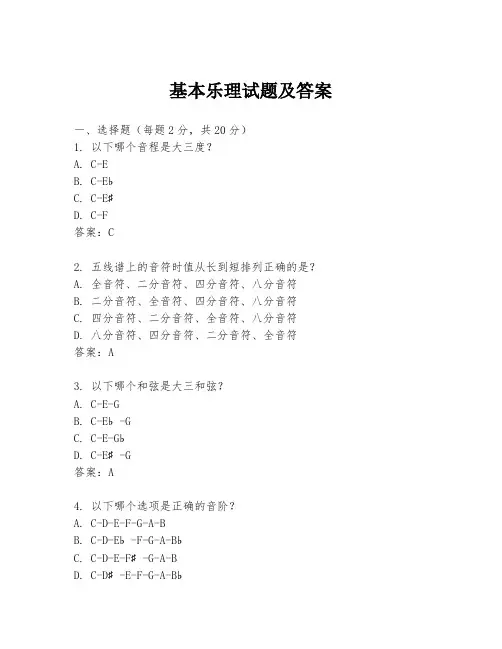 基本乐理试题及答案

一、选择题（每题 2 分，共 20 分）
1. 以下哪个音程是大三度？
A. C-E
B. C-E♭
C. C-E♯
D. C-F
答案：C

2. 五线谱上的音符时值从长到短排列正确的是？
A. 全音符、二分音符、四分音符、八分音符
B. 二分音符、全音符、四分音符、八分音符
C. 四分音符、二分音符、全音符、八分音符
D. 八分音符、四分音符、二分音符、全音符
答案：A

3. 以下哪个和弦是大三和弦？
A. C-E-G
B. C-E♭ -G
C. C-E-G♭
D. C-E♯ -G
答案：A

4. 以下哪个选项是正确的音阶？
A. C-D-E-F-G-A-B
B. C-D-E♭ -F-G-A-B♭
C. C-D-E-F♯ -G-A-B
D. C-D♯ -E-F-G-A-B♭